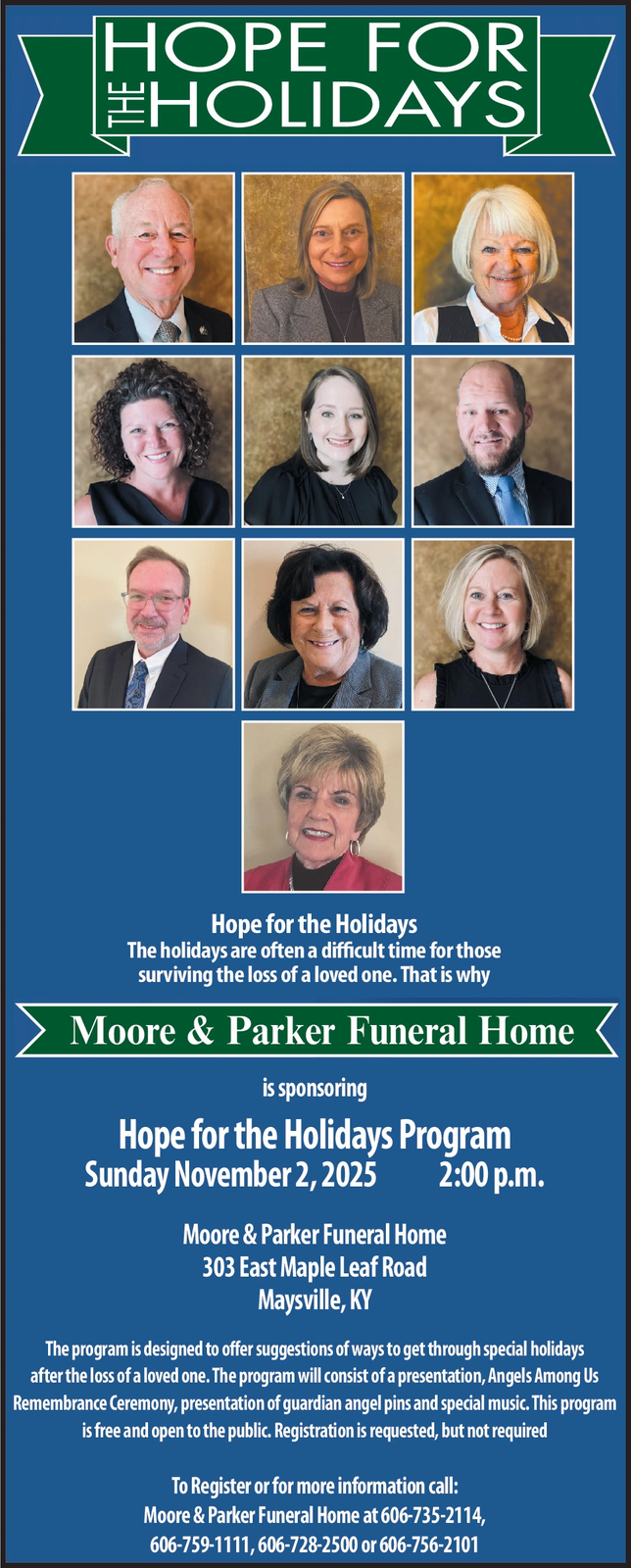 HOPE FOR THE HOLIDAYS

Hope for the Holidays
The holidays are often a difficult time for those surviving the loss of a loved one. That is why

Moore & Parker Funeral Home

is sponsoring

Hope for the Holidays Program
Sunday November 2, 2025 2:00 p.m.

Moore & Parker Funeral Home
303 East Maple Leaf Road
Maysville, KY

The program is designed to offer suggestions of ways to get through special holidays after the loss of a loved one. The program will consist of a presentation, Angels Among Us Remembrance Ceremony, presentation of guardian angel pins and special music. This program is free and open to the public. Registration is requested, but not required

To Register or for more information call:
Moore & Parker Funeral Home at 606-735-2114,
606-759-1111, 606-728-2500 or 606-756-2101